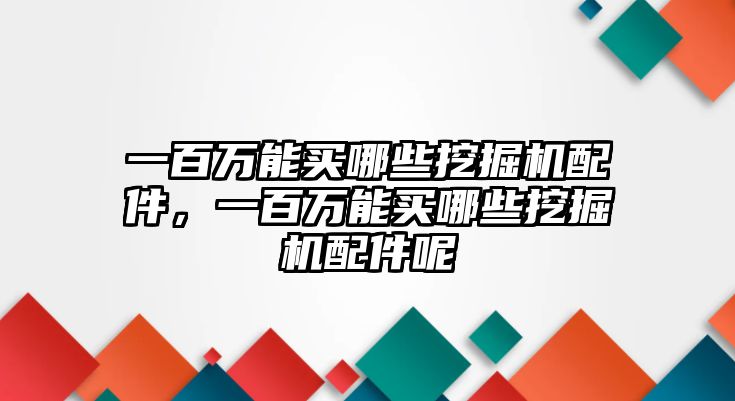 一百万能买哪些挖掘机配件，一百万能买哪些挖掘机配件呢